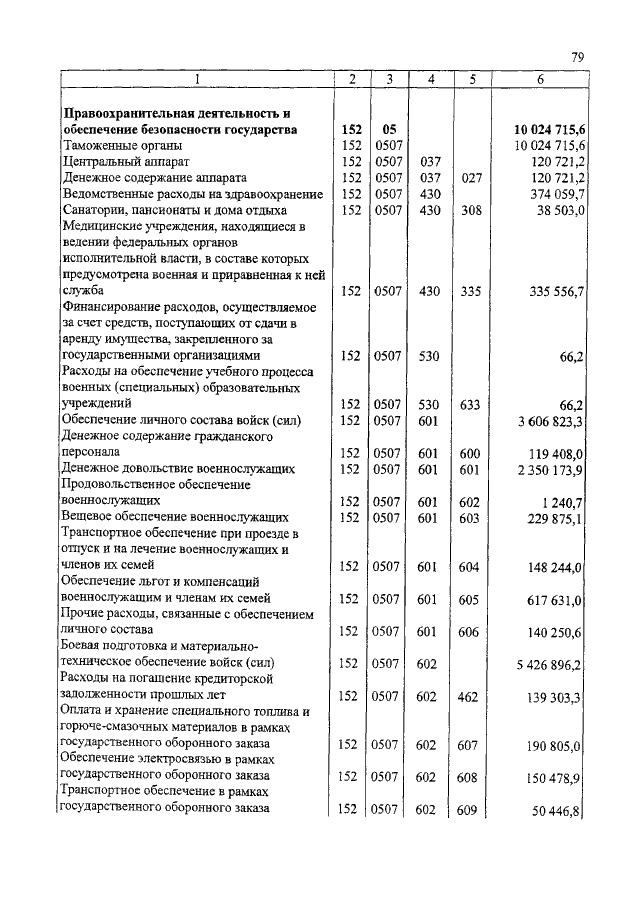 79

| 1 | 2 | 3 | 4 | 5 | 6 |
|---|---|---|---|---|---|
| **Правоохранительная деятельность и обеспечение безопасности государства** | **152** | **05** | | | **10 024 715,6** |
| Таможенные органы | 152 | 0507 | | | 10 024 715,6 |
| Центральный аппарат | 152 | 0507 | 037 | | 120 721,2 |
| Денежное содержание аппарата | 152 | 0507 | 037 | 027 | 120 721,2 |
| Ведомственные расходы на здравоохранение | 152 | 0507 | 430 | | 374 059,7 |
| Санатории, пансионаты и дома отдыха | 152 | 0507 | 430 | 308 | 38 503,0 |
| Медицинские учреждения, находящиеся в ведении федеральных органов исполнительной власти, в составе которых предусмотрена военная и приравненная к ней служба | 152 | 0507 | 430 | 335 | 335 556,7 |
| Финансирование расходов, осуществляемое за счет средств, поступающих от сдачи в аренду имущества, закрепленного за государственными организациями | 152 | 0507 | 530 | | 66,2 |
| Расходы на обеспечение учебного процесса военных (специальных) образовательных учреждений | 152 | 0507 | 530 | 633 | 66,2 |
| Обеспечение личного состава войск (сил) | 152 | 0507 | 601 | | 3 606 823,3 |
| Денежное содержание гражданского персонала | 152 | 0507 | 601 | 600 | 119 408,0 |
| Денежное довольствие военнослужащих | 152 | 0507 | 601 | 601 | 2 350 173,9 |
| Продовольственное обеспечение военнослужащих | 152 | 0507 | 601 | 602 | 1 240,7 |
| Вещевое обеспечение военнослужащих | 152 | 0507 | 601 | 603 | 229 875,1 |
| Транспортное обеспечение при проезде в отпуск и на лечение военнослужащих и членов их семей | 152 | 0507 | 601 | 604 | 148 244,0 |
| Обеспечение льгот и компенсаций военнослужащим и членам их семей | 152 | 0507 | 601 | 605 | 617 631,0 |
| Прочие расходы, связанные с обеспечением личного состава | 152 | 0507 | 601 | 606 | 140 250,6 |
| Боевая подготовка и материально-техническое обеспечение войск (сил) | 152 | 0507 | 602 | | 5 426 896,2 |
| Расходы на погашение кредиторской задолженности прошлых лет | 152 | 0507 | 602 | 462 | 139 303,3 |
| Оплата и хранение специального топлива и горюче-смазочных материалов в рамках государственного оборонного заказа | 152 | 0507 | 602 | 607 | 190 805,0 |
| Обеспечение электросвязью в рамках государственного оборонного заказа | 152 | 0507 | 602 | 608 | 150 478,9 |
| Транспортное обеспечение в рамках государственного оборонного заказа | 152 | 0507 | 602 | 609 | 50 446,8 |